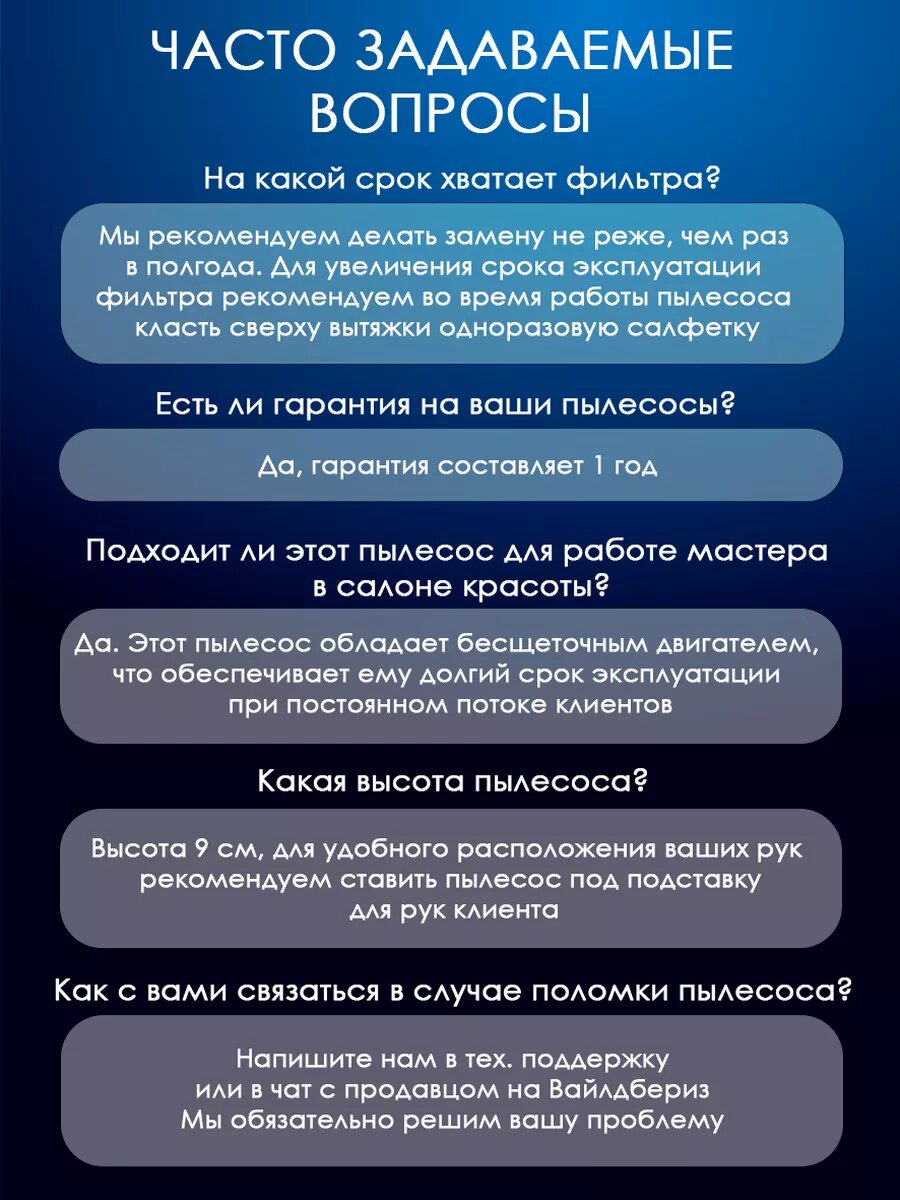 ЧАСТО ЗАДАВАЕМЫЕ ВОПРОСЫ

На какой срок хватает фильтра?

Мы рекомендуем делать замену не реже, чем раз в полгода. Для увеличения срока эксплуатации фильтра рекомендуем во время работы пылесоса класть сверху вытяжки одноразовую салфетку

Есть ли гарантия на ваши пылесосы?

Да, гарантия составляет 1 год

Подходит ли этот пылесос для работе мастера в салоне красоты?

Да. Этот пылесос обладает бесщеточным двигателем, что обеспечивает ему долгий срок эксплуатации при постоянном потоке клиентов

Какая высота пылесоса?

Высота 9 см, для удобного расположения ваших рук рекомендуем ставить пылесос под подставку для рук клиента

Как с вами связаться в случае поломки пылесоса?

Напишите нам в тех. поддержку или в чат с продавцом на Вайлдбериз Мы обязательно решим вашу проблему